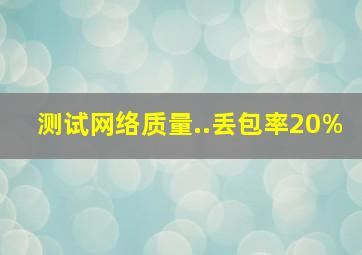 测试网络质量..丢包率20%